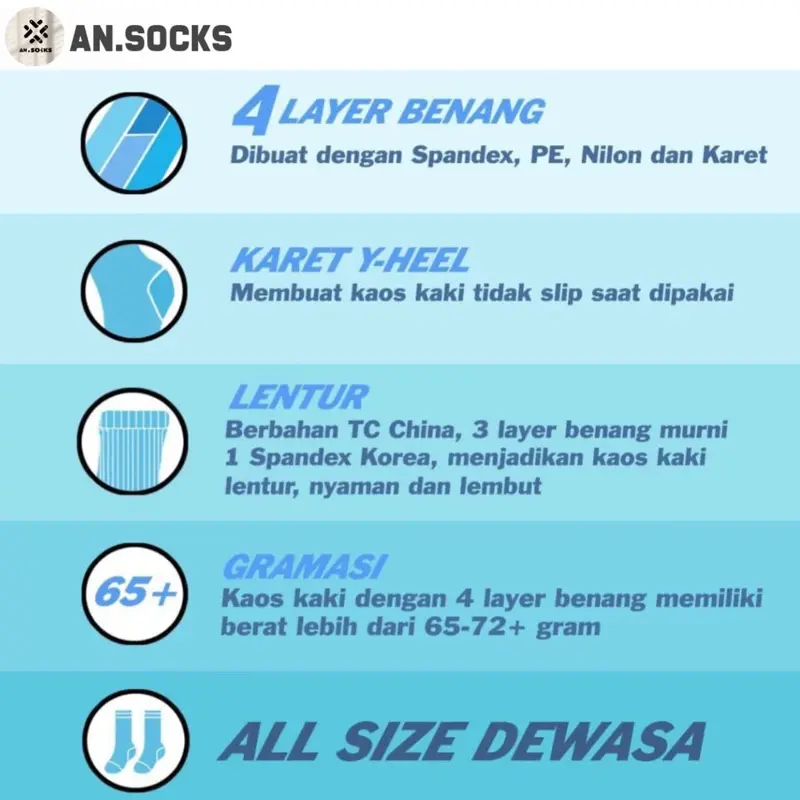 AN.SOCKS

AN.SOCKS

4 LAYER BENANG
Dibuat dengan Spandex, PE, Nilon dan Karet

KARET Y-HEEL
Membuat kaos kaki tidak slip saat dipakai

LENTUR
Berbahan TC China, 3 layer benang murni 1 Spandex Korea, menjadikan kaos kaki lentur, nyaman dan lembut

65+

GRAMASI
Kaos kaki dengan 4 layer benang memiliki berat lebih dari 65-72+ gram

ALL SIZE DEWASA